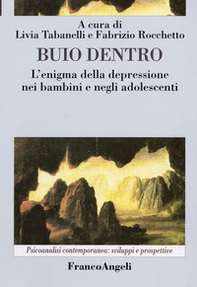 A cura di
Livia Tabanelli e Fabrizio Rocchetto

BUIO DENTRO

L'enigma della depressione nei bambini e negli adolescenti

Psicoanalisi contemporanea: sviluppi e prospettive

FrancoAngeli